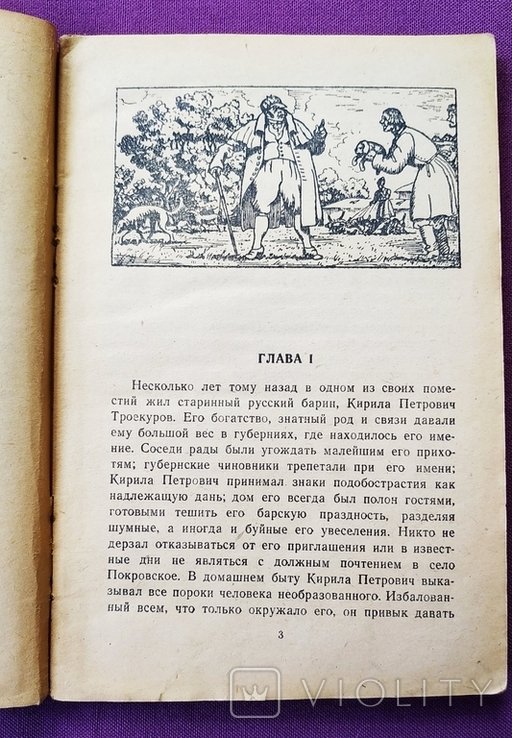 ГЛАВА I

Несколько лет тому назад в одном из своих поместий жил старинный русский барин, Кирила Петрович Троекуров. Его богатство, знатный род и связи давали ему большой вес в губерниях, где находилось его имение. Соседи рады были угождать малейшим его прихотям; губернские чиновники трепетали при его имени; Кирила Петрович принимал знаки подобострастия как надлежащую дань; дом его всегда был полон гостями, готовыми тешить его барскую праздность, разделяя шумные, а иногда и буйные его увеселения. Никто не дерзал отказываться от его приглашения или в известные дни не являться с должным почтением в село Покровское. В домашнем быту Кирила Петрович выказывал все пороки человека необразованного. Избалованный всем, что только окружало его, он привык давать

3

VIOLITY